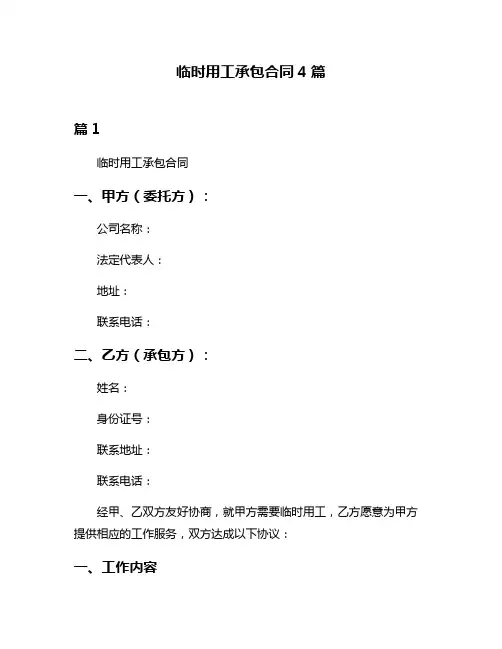 临时用工承包合同 4 篇

篇 1

临时用工承包合同

一、甲方（委托方）：

公司名称：

法定代表人：

地址：

联系电话：

二、乙方（承包方）：

姓名：

身份证号：

联系地址：

联系电话：

经甲、乙双方友好协商，就甲方需要临时用工，乙方愿意为甲方提供相应的工作服务，双方达成以下协议：

一、工作内容